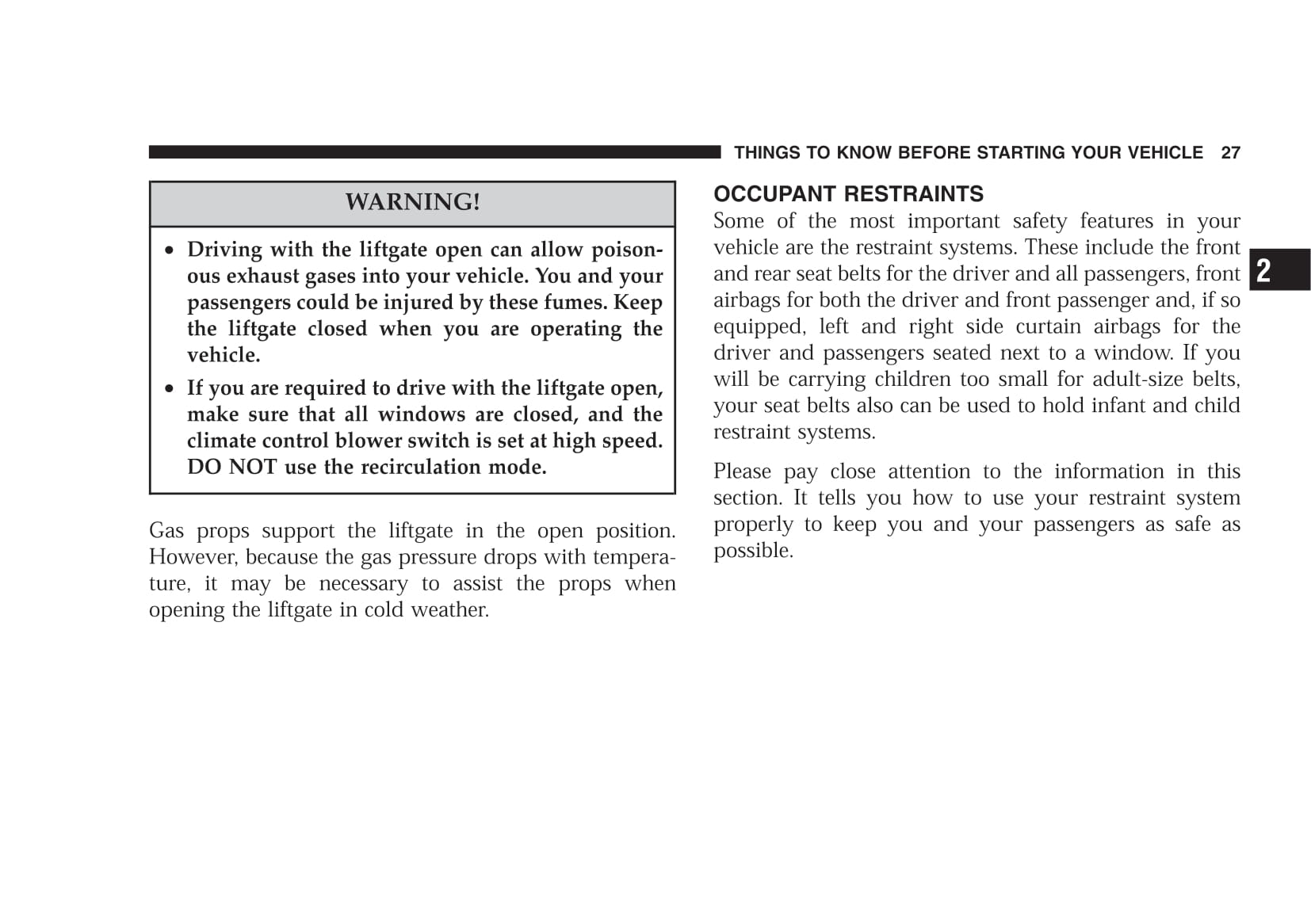 THINGS TO KNOW BEFORE STARTING YOUR VEHICLE 27

WARNING!

• Driving with the liftgate open can allow poisonous exhaust gases into your vehicle. You and your passengers could be injured by these fumes. Keep the liftgate closed when you are operating the vehicle.

• If you are required to drive with the liftgate open, make sure that all windows are closed, and the climate control blower switch is set at high speed. DO NOT use the recirculation mode.

Gas props support the liftgate in the open position. However, because the gas pressure drops with temperature, it may be necessary to assist the props when opening the liftgate in cold weather.

OCCUPANT RESTRAINTS

Some of the most important safety features in your vehicle are the restraint systems. These include the front and rear seat belts for the driver and all passengers, front airbags for both the driver and front passenger and, if so equipped, left and right side curtain airbags for the driver and passengers seated next to a window. If you will be carrying children too small for adult-size belts, your seat belts also can be used to hold infant and child restraint systems.

Please pay close attention to the information in this section. It tells you how to use your restraint system properly to keep you and your passengers as safe as possible.

2